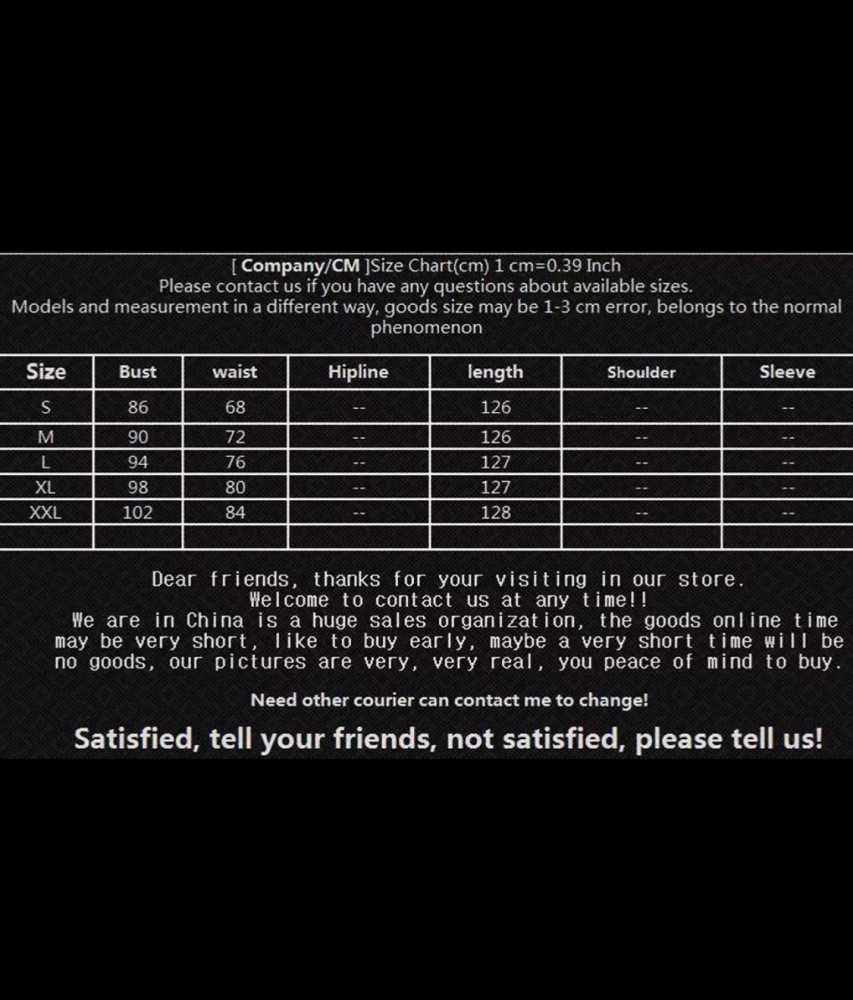 [ Company/CM ]Size Chart(cm) 1 cm=0.39 Inch
Please contact us if you have any questions about available sizes.
Models and measurement in a different way, goods size may be 1-3 cm error, belongs to the normal phenomenon

| Size | Bust | waist | Hipline | length | Shoulder | Sleeve |
|---|---|---|---|---|---|---|
| S | 86 | 68 | -- | 126 | -- | -- |
| M | 90 | 72 | -- | 126 | -- | -- |
| L | 94 | 76 | -- | 127 | -- | -- |
| XL | 98 | 80 | -- | 127 | -- | -- |
| XXL | 102 | 84 | -- | 128 | -- | -- |
|  |  |  |  |  |  |  |

Dear friends, thanks for your visiting in our store.
Welcome to contact us at any time!!
We are in China is a huge sales organization, the goods online time may be very short, like to buy early, maybe a very short time will be no goods, our pictures are very, very real, you peace of mind to buy.

Need other courier can contact me to change!

Satisfied, tell your friends, not satisfied, please tell us!